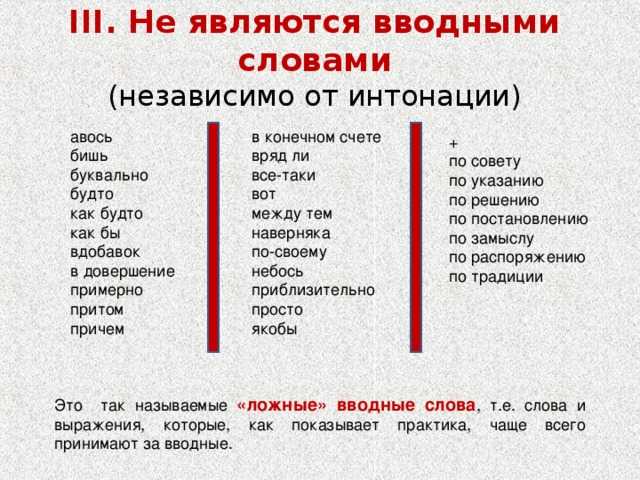 III. Не являются вводными словами
(независимо от интонации)

авось
бишь
буквально
будто
как будто
как бы
вдобавок
в довершение
примерно
притом
причем

в конечном счете
вряд ли
все-таки
вот
между тем
наверняка
по-своему
небось
приблизительно
просто
якобы

+
по совету
по указанию
по решению
по постановлению
по замыслу
по распоряжению
по традиции

Это так называемые «ложные» вводные слова, т.е. слова и выражения, которые, как показывает практика, чаще всего принимают за вводные.